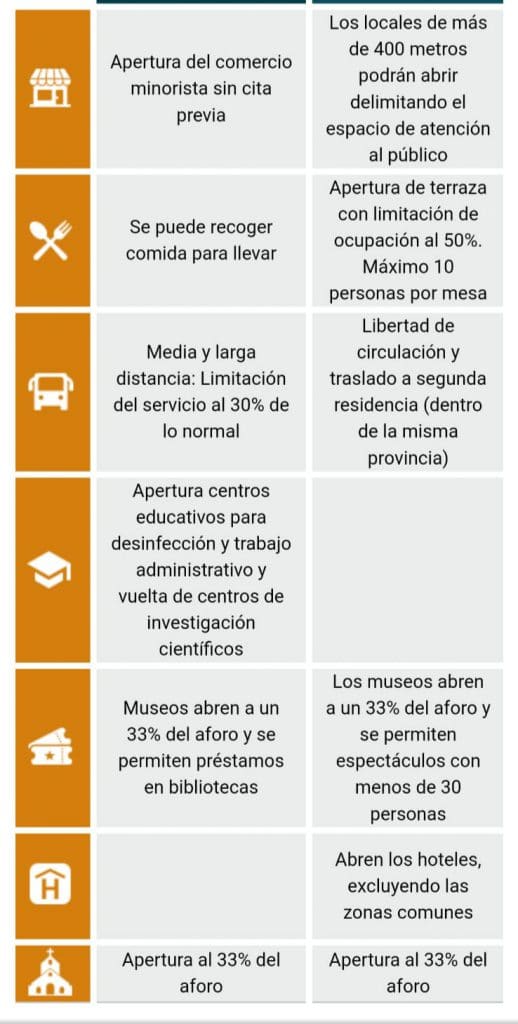 | | | |
|---|---|---|
| | Apertura del comercio minorista sin cita previa | Los locales de más de 400 metros podrán abrir delimitando el espacio de atención al público |
| | Se puede recoger comida para llevar | Apertura de terraza con limitación de ocupación al 50%. Máximo 10 personas por mesa |
| | Media y larga distancia: Limitación del servicio al 30% de lo normal | Libertad de circulación y traslado a segunda residencia (dentro de la misma provincia) |
| | Apertura centros educativos para desinfección y trabajo administrativo y vuelta de centros de investigación científicos | |
| | Museos abren a un 33% del aforo y se permiten préstamos en bibliotecas | Los museos abren a un 33% del aforo y se permiten espectáculos con menos de 30 personas |
| H | | Abren los hoteles, excluyendo las zonas comunes |
| | Apertura al 33% del aforo | Apertura al 33% del aforo |